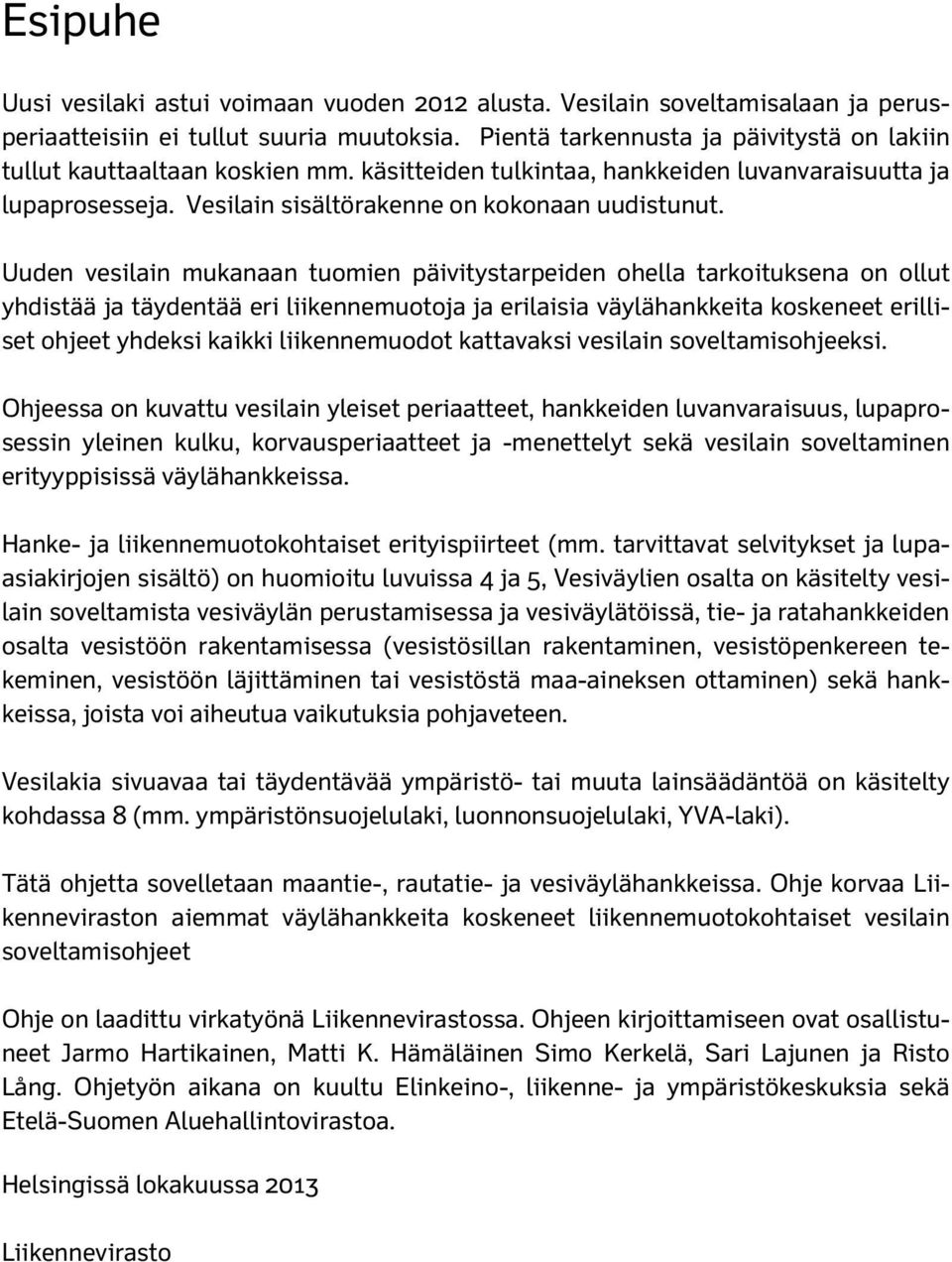 Esipuhe

Uusi vesilaki astui voimaan vuoden 2012 alusta. Vesilain soveltamisalaan ja perusperiaatteisiin ei tullut suuria muutoksia. Pientä tarkennusta ja päivitystä on lakiin tullut kauttaaltaan koskien mm. käsitteiden tulkintaa, hankkeiden luvanvaraisuutta ja lupaprosesseja. Vesilain sisältörakenne on kokonaan uudistunut.

Uuden vesilain mukanaan tuomien päivitystarpeiden ohella tarkoituksena on ollut yhdistää ja täydentää eri liikennemuotoja ja erilaisia väylähankkeita koskeneet erilliset ohjeet yhdeksi kaikki liikennemuodot kattavaksi vesilain soveltamisohjeeksi.

Ohjeessa on kuvattu vesilain yleiset periaatteet, hankkeiden luvanvaraisuus, lupaprosessin yleinen kulku, korvausperiaatteet ja -menettelyt sekä vesilain soveltaminen erityyppisissä väylähankkeissa.

Hanke- ja liikennemuotokohtaiset erityispiirteet (mm. tarvittavat selvitykset ja lupaasiakirjojen sisältö) on huomioitu luvuissa 4 ja 5, Vesiväylien osalta on käsitelty vesilain soveltamista vesiväylän perustamisessa ja vesiväylätöissä, tie- ja ratahankkeiden osalta vesistöön rakentamisessa (vesistösillan rakentaminen, vesistöpenkereen tekeminen, vesistöön läjittäminen tai vesistöstä maa-aineksen ottaminen) sekä hankkeissa, joista voi aiheutua vaikutuksia pohjaveteen.

Vesilakia sivuavaa tai täydentävää ympäristö- tai muuta lainsäädäntöä on käsitelty kohdassa 8 (mm. ympäristönsuojelulaki, luonnonsuojelulaki, YVA-laki).

Tätä ohjetta sovelletaan maantie-, rautatie- ja vesiväylähankkeissa. Ohje korvaa Liikenneviraston aiemmat väylähankkeita koskeneet liikennemuotokohtaiset vesilain soveltamisohjeet

Ohje on laadittu virkatyönä Liikennevirastossa. Ohjeen kirjoittamiseen ovat osallistuneet Jarmo Hartikainen, Matti K. Hämäläinen Simo Kerkelä, Sari Lajunen ja Risto Lång. Ohjetyön aikana on kuultu Elinkeino-, liikenne- ja ympäristökeskuksia sekä Etelä-Suomen Aluehallintovirastoa.

Helsingissä lokakuussa 2013

Liikennevirasto